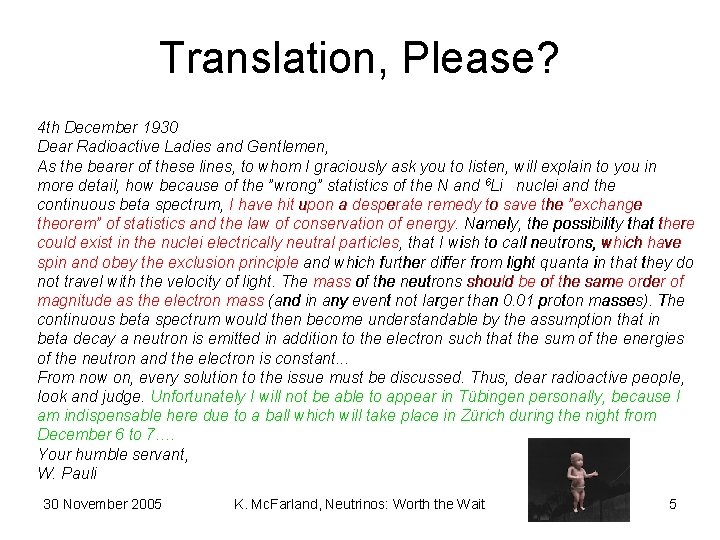 Translation, Please?

4th December 1930
Dear Radioactive Ladies and Gentlemen,
As the bearer of these lines, to whom I graciously ask you to listen, will explain to you in more detail, how because of the "wrong" statistics of the N and $^6$Li nuclei and the continuous beta spectrum, I have hit upon a desperate remedy to save the "exchange theorem" of statistics and the law of conservation of energy. Namely, the possibility that there could exist in the nuclei electrically neutral particles, that I wish to call neutrons, which have spin and obey the exclusion principle and which further differ from light quanta in that they do not travel with the velocity of light. The mass of the neutrons should be of the same order of magnitude as the electron mass (and in any event not larger than 0.01 proton masses). The continuous beta spectrum would then become understandable by the assumption that in beta decay a neutron is emitted in addition to the electron such that the sum of the energies of the neutron and the electron is constant...
From now on, every solution to the issue must be discussed. Thus, dear radioactive people, look and judge. Unfortunately I will not be able to appear in Tübingen personally, because I am indispensable here due to a ball which will take place in Zürich during the night from December 6 to 7....
Your humble servant,
W. Pauli

30 November 2005 K. McFarland, Neutrinos: Worth the Wait 5